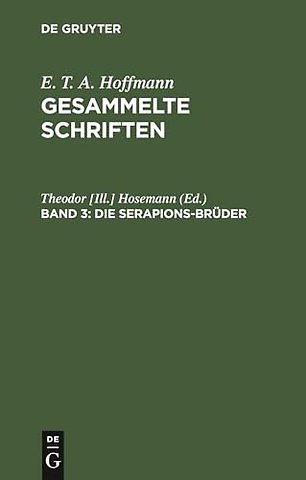 DE GRUYTER

E. T. A. Hoffmann
GESAMMELTE SCHRIFTEN

Theodor [Ill.] Hosemann (Ed.)
BAND 3: DIE SERAPIONS-BRÜDER

DE
G